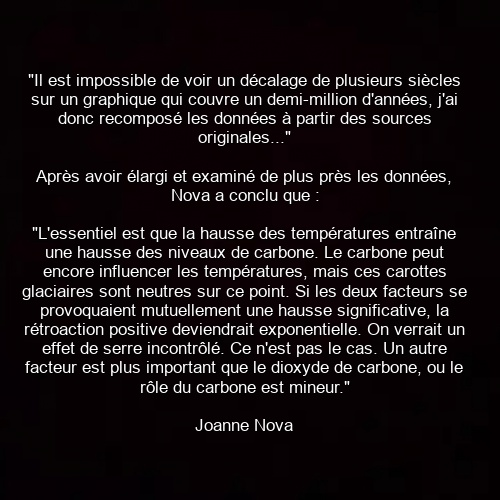 "Il est impossible de voir un décalage de plusieurs siècles sur un graphique qui couvre un demi-million d'années, j'ai donc recomposé les données à partir des sources originales..."

Après avoir élargi et examiné de plus près les données, Nova a conclu que :

"L'essentiel est que la hausse des températures entraîne une hausse des niveaux de carbone. Le carbone peut encore influencer les températures, mais ces carottes glaciaires sont neutres sur ce point. Si les deux facteurs se provoquaient mutuellement une hausse significative, la rétroaction positive deviendrait exponentielle. On verrait un effet de serre incontrôlé. Ce n'est pas le cas. Un autre facteur est plus important que le dioxyde de carbone, ou le rôle du carbone est mineur."

Joanne Nova